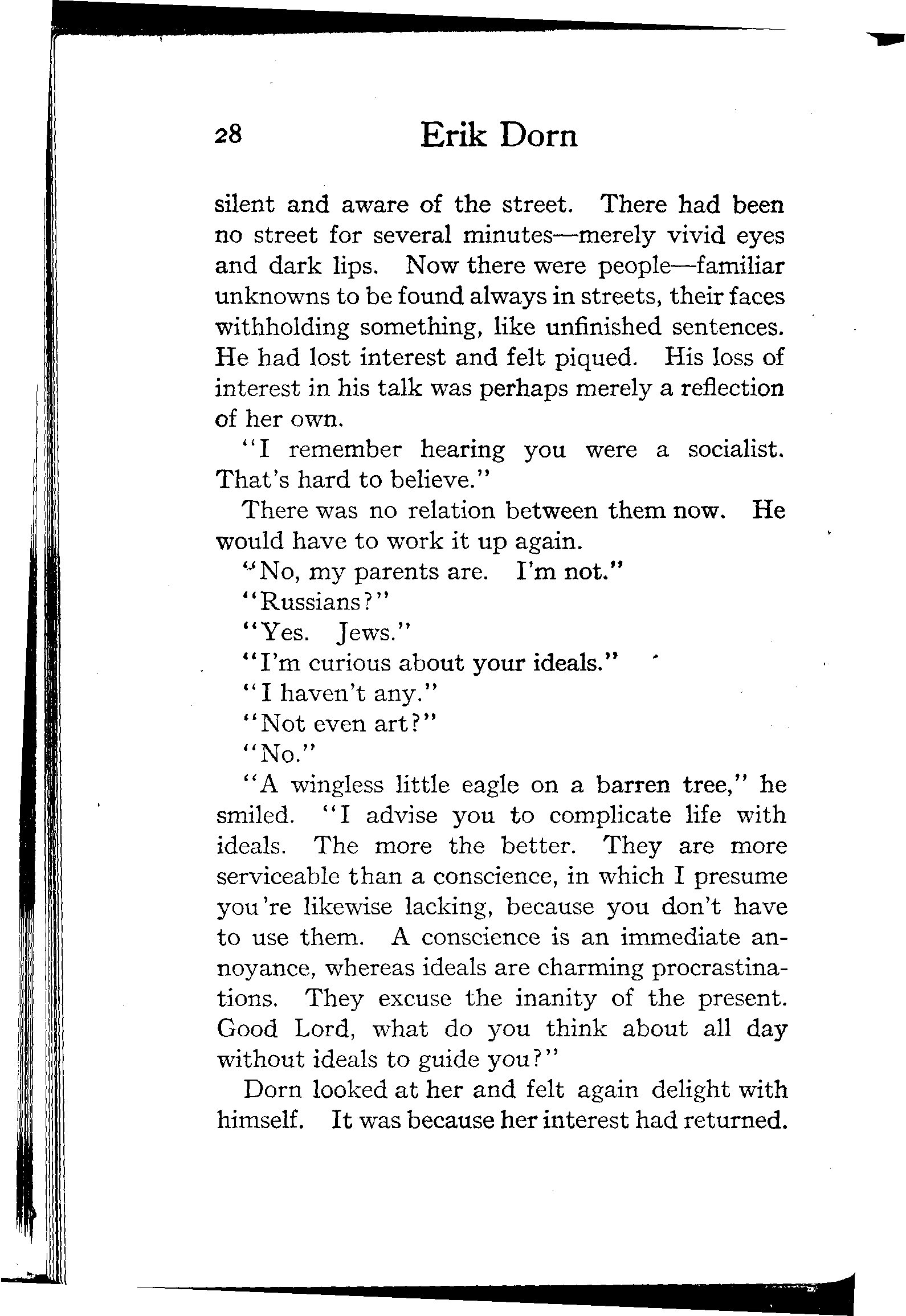 28 Erik Dorn

silent and aware of the street. There had been no street for several minutes—merely vivid eyes and dark lips. Now there were people—familiar unknowns to be found always in streets, their faces withholding something, like unfinished sentences. He had lost interest and felt piqued. His loss of interest in his talk was perhaps merely a reflection of her own.

"I remember hearing you were a socialist. That's hard to believe."

There was no relation between them now. He would have to work it up again.

"No, my parents are. I'm not."

"Russians?"

"Yes. Jews."

"I'm curious about your ideals."

"I haven't any."

"Not even art?"

"No."

"A wingless little eagle on a barren tree," he smiled. "I advise you to complicate life with ideals. The more the better. They are more serviceable than a conscience, in which I presume you're likewise lacking, because you don't have to use them. A conscience is an immediate annoyance, whereas ideals are charming procrastinations. They excuse the inanity of the present. Good Lord, what do you think about all day without ideals to guide you?"

Dorn looked at her and felt again delight with himself. It was because her interest had returned.